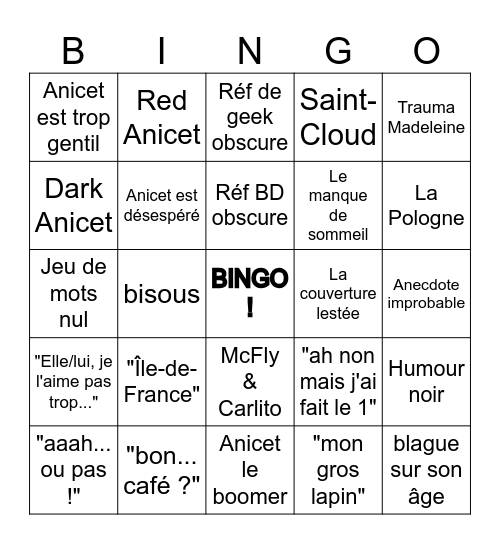 | B | I | N | G | O |
|---|---|---|---|---|
| Anicet est trop gentil | Red Anicet | Réf de geek obscure | Saint-Cloud | Trauma Madeleine |
| Dark Anicet | Anicet est désespéré | Réf BD obscure | Le manque de sommeil | La Pologne |
| Jeu de mots nul | bisous | BINGO ! | La couverture lestée | Anecdote improbable |
| "Elle/lui, je l'aime pas trop..." | "Île-de-France" | McFly & Carlito | "ah non mais j'ai fait le 1" | Humour noir |
| "aaah... ou pas !" | "bon... café ?" | Anicet le boomer | "mon gros lapin" | blague sur son âge |